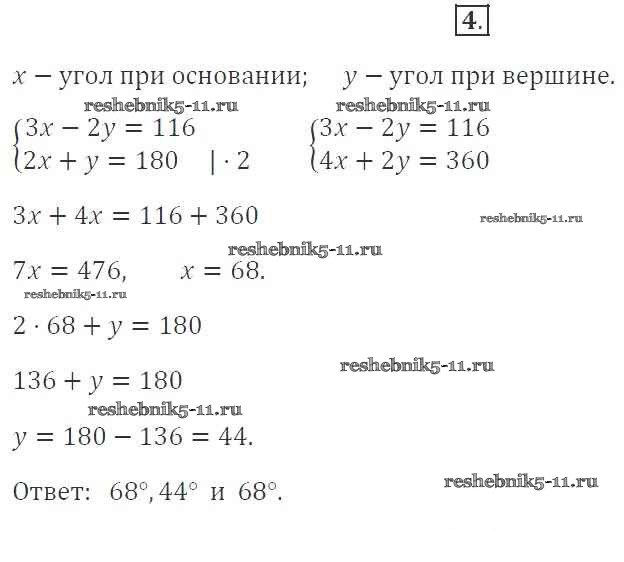 4.

$x$ − угол при основании; $y$ − угол при вершине.

reshebnik5-11.ru reshebnik5-11.ru

$\begin{cases} 3x - 2y = 116 \\ 2x + y = 180 \quad | \cdot 2 \end{cases}$ $\begin{cases} 3x - 2y = 116 \\ 4x + 2y = 360 \end{cases}$

$3x + 4x = 116 + 360$

reshebnik5-11.ru

reshebnik5-11.ru

$7x = 476, \quad x = 68.$

reshebnik5-11.ru

$2 \cdot 68 + y = 180$

reshebnik5-11.ru

$136 + y = 180$

reshebnik5-11.ru

$y = 180 - 136 = 44.$

Ответ: $68°, 44°$ и $68°$.

reshebnik5-11.ru